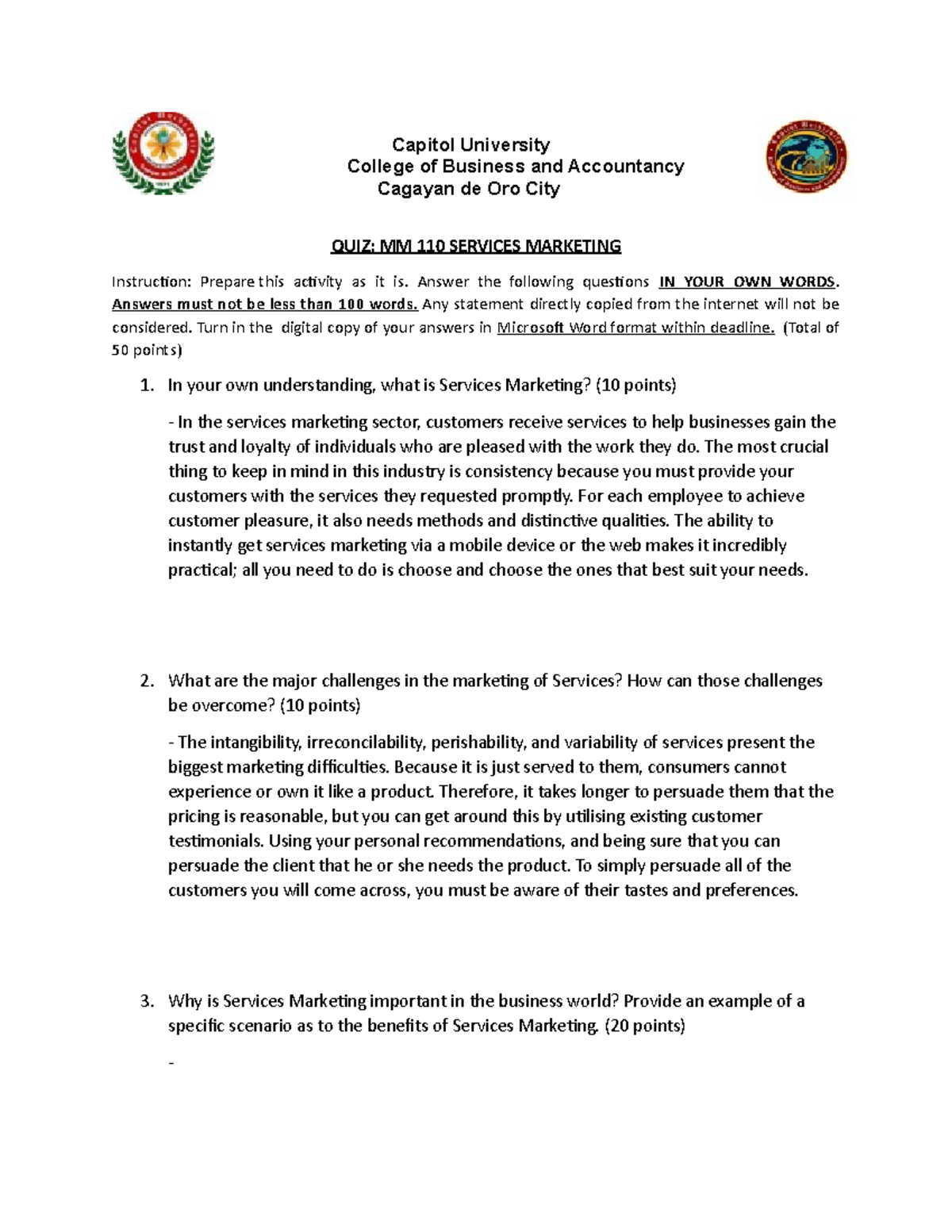 Capitol University
College of Business and Accountancy
Cagayan de Oro City

QUIZ: MM 110 SERVICES MARKETING

Instruction: Prepare this activity as it is. Answer the following questions IN YOUR OWN WORDS. Answers must not be less than 100 words. Any statement directly copied from the internet will not be considered. Turn in the digital copy of your answers in Microsoft Word format within deadline. (Total of 50 points)

1. In your own understanding, what is Services Marketing? (10 points)

- In the services marketing sector, customers receive services to help businesses gain the trust and loyalty of individuals who are pleased with the work they do. The most crucial thing to keep in mind in this industry is consistency because you must provide your customers with the services they requested promptly. For each employee to achieve customer pleasure, it also needs methods and distinctive qualities. The ability to instantly get services marketing via a mobile device or the web makes it incredibly practical; all you need to do is choose and choose the ones that best suit your needs.

2. What are the major challenges in the marketing of Services? How can those challenges be overcome? (10 points)

- The intangibility, irreconcilability, perishability, and variability of services present the biggest marketing difficulties. Because it is just served to them, consumers cannot experience or own it like a product. Therefore, it takes longer to persuade them that the pricing is reasonable, but you can get around this by utilising existing customer testimonials. Using your personal recommendations, and being sure that you can persuade the client that he or she needs the product. To simply persuade all of the customers you will come across, you must be aware of their tastes and preferences.

3. Why is Services Marketing important in the business world? Provide an example of a specific scenario as to the benefits of Services Marketing. (20 points)

-